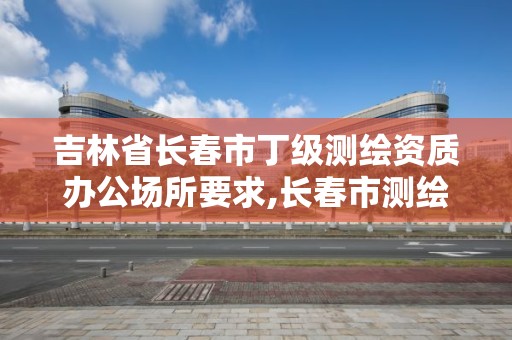 吉林省长春市丁级测绘资质办公场所要求,长春市测绘